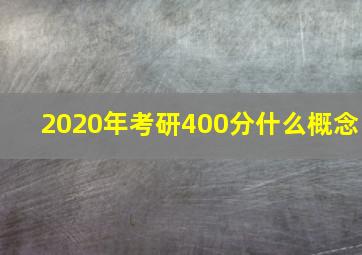 2020年考研400分什么概念